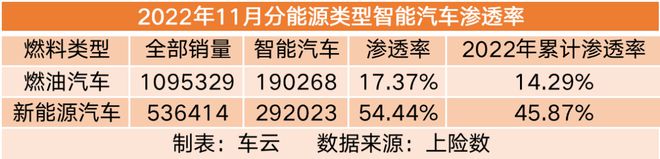 2022年11月分能源类型智能汽车渗透率

| 燃料类型 | 全部销量 | 智能汽车 | 渗透率 | 2022年累计渗透率 |
|---|---|---|---|---|
| 燃油汽车 | 1095329 | 190268 | 17.37% | 14.29% |
| 新能源汽车 | 536414 | 292023 | 54.44% | 45.87% |

制表：车云　数据来源：上险数